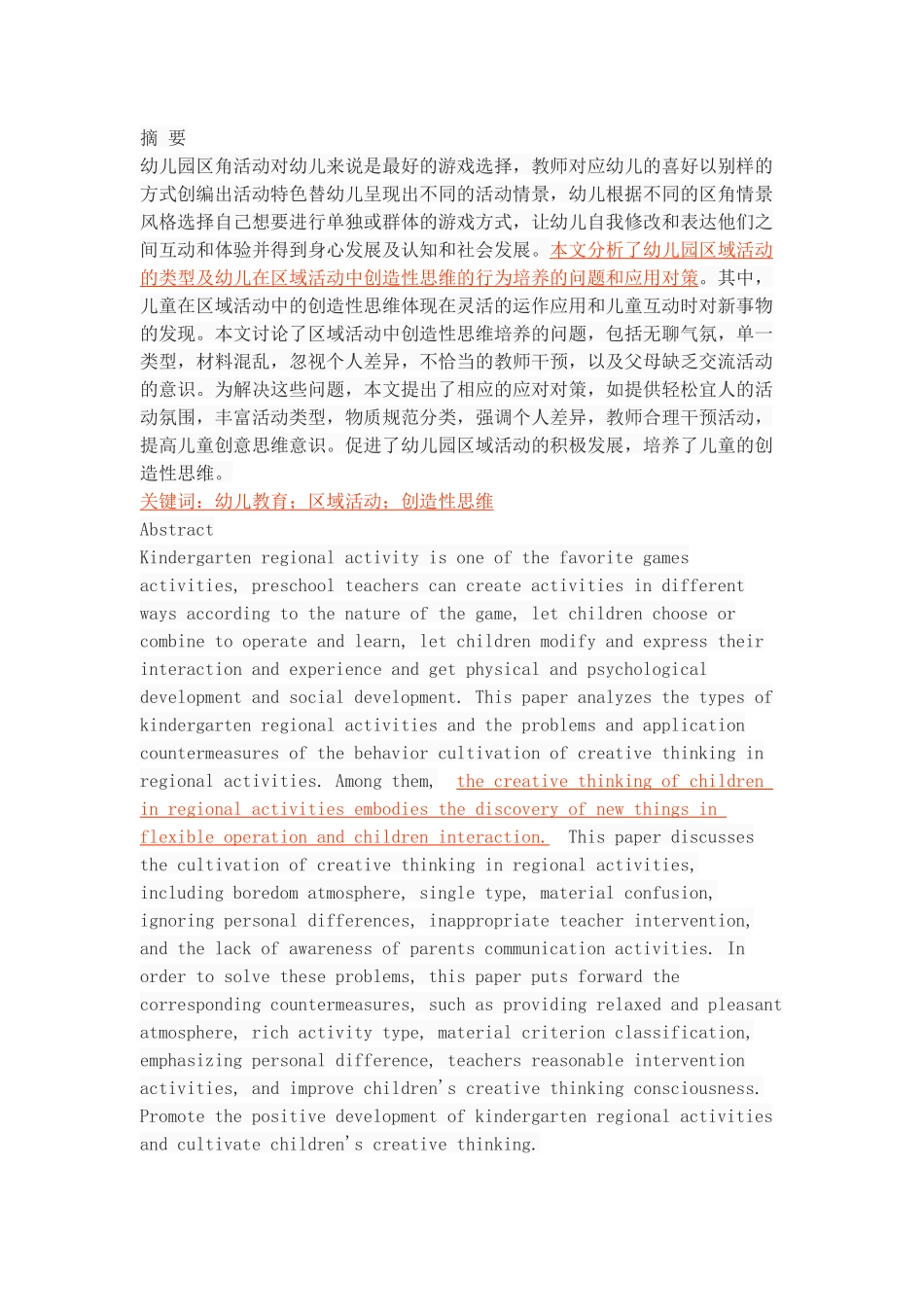 摘 要

幼儿园区角活动对幼儿来说是最好的游戏选择，教师对应幼儿的喜好以别样的方式创编出活动特色替幼儿呈现出不同的活动情景，幼儿根据不同的区角情景风格选择自己想要进行单独或群体的游戏方式，让幼儿自我修改和表达他们之间互动和体验并得到身心发展及认知和社会发展。本文分析了幼儿园区域活动的类型及幼儿在区域活动中创造性思维的行为培养的问题和应用对策。其中，儿童在区域活动中的创造性思维体现在灵活的运作应用和儿童互动时对新事物的发现。本文讨论了区域活动中创造性思维培养的问题，包括无聊气氛，单一类型，材料混乱，忽视个人差异，不恰当的教师干预，以及父母缺乏交流活动的意识。为解决这些问题，本文提出了相应的应对对策，如提供轻松宜人的活动氛围，丰富活动类型，物质规范分类，强调个人差异，教师合理干预活动，提高儿童创意思维意识。促进了幼儿园区域活动的积极发展，培养了儿童的创造性思维。

关键词：幼儿教育；区域活动；创造性思维

Abstract

Kindergarten regional activity is one of the favorite games activities, preschool teachers can create activities in different ways according to the nature of the game, let children choose or combine to operate and learn, let children modify and express their interaction and experience and get physical and psychological development and social development. This paper analyzes the types of kindergarten regional activities and the problems and application countermeasures of the behavior cultivation of creative thinking in regional activities. Among them, the creative thinking of children in regional activities embodies the discovery of new things in flexible operation and children interaction. This paper discusses the cultivation of creative thinking in regional activities, including boredom atmosphere, single type, material confusion, ignoring personal differences, inappropriate teacher intervention, and the lack of awareness of parents communication activities. In order to solve these problems, this paper puts forward the corresponding countermeasures, such as providing relaxed and pleasant atmosphere, rich activity type, material criterion classification, emphasizing personal difference, teachers reasonable intervention activities, and improve children's creative thinking consciousness. Promote the positive development of kindergarten regional activities and cultivate children's creative thinking.